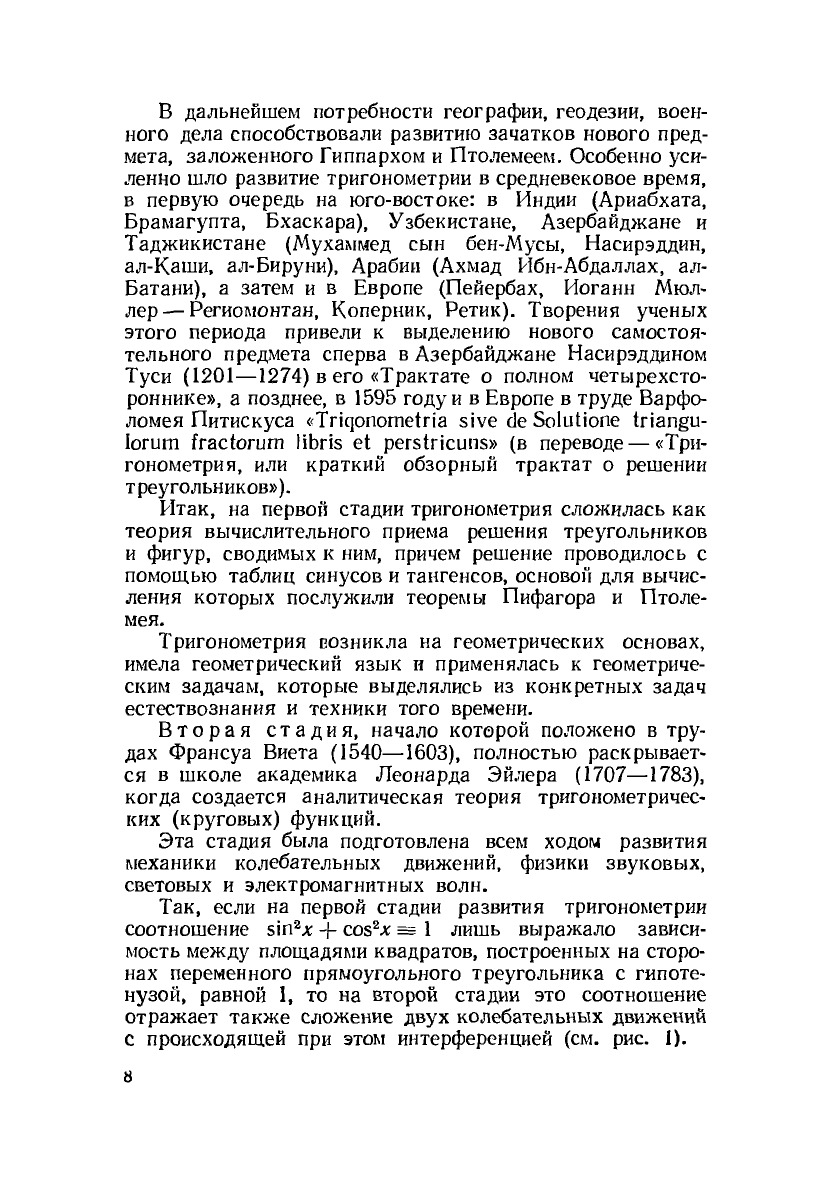 В дальнейшем потребности географии, геодезии, военного дела способствовали развитию зачатков нового предмета, заложенного Гиппархом и Птолемеем. Особенно усиленно шло развитие тригонометрии в средневековое время, в первую очередь на юго-востоке: в Индии (Ариабхата, Брамагупта, Бхаскара), Узбекистане, Азербайджане и Таджикистане (Мухаммед сын бен-Мусы, Насирэддин, ал-Каши, ал-Бируни), Арабии (Ахмад Ибн-Абдаллах, ал-Батани), а затем и в Европе (Пейербах, Иоганн Мюллер — Региомонтан, Коперник, Ретик). Творения ученых этого периода привели к выделению нового самостоятельного предмета сперва в Азербайджане Насирэддином Туси (1201—1274) в его «Трактате о полном четырехстороннике», а позднее, в 1595 году и в Европе в труде Варфоломея Питискуса «Triqonometria sive de Solutione triangulorum fractorum libris et perstricuns» (в переводе — «Тригонометрия, или краткий обзорный трактат о решении треугольников»).

Итак, на первой стадии тригонометрия сложилась как теория вычислительного приема решения треугольников и фигур, сводимых к ним, причем решение проводилось с помощью таблиц синусов и тангенсов, основой для вычисления которых послужили теоремы Пифагора и Птолемея.

Тригонометрия возникла на геометрических основах, имела геометрический язык и применялась к геометрическим задачам, которые выделялись из конкретных задач естествознания и техники того времени.

Вторая стадия, начало которой положено в трудах Франсуа Виета (1540—1603), полностью раскрывается в школе академика Леонарда Эйлера (1707—1783), когда создается аналитическая теория тригонометрических (круговых) функций.

Эта стадия была подготовлена всем ходом развития механики колебательных движений, физики звуковых, световых и электромагнитных волн.

Так, если на первой стадии развития тригонометрии соотношение $\sin^2 x + \cos^2 x \equiv 1$ лишь выражало зависимость между площадями квадратов, построенных на сторонах переменного прямоугольного треугольника с гипотенузой, равной 1, то на второй стадии это соотношение отражает также сложение двух колебательных движений с происходящей при этом интерференцией (см. рис. 1).

8